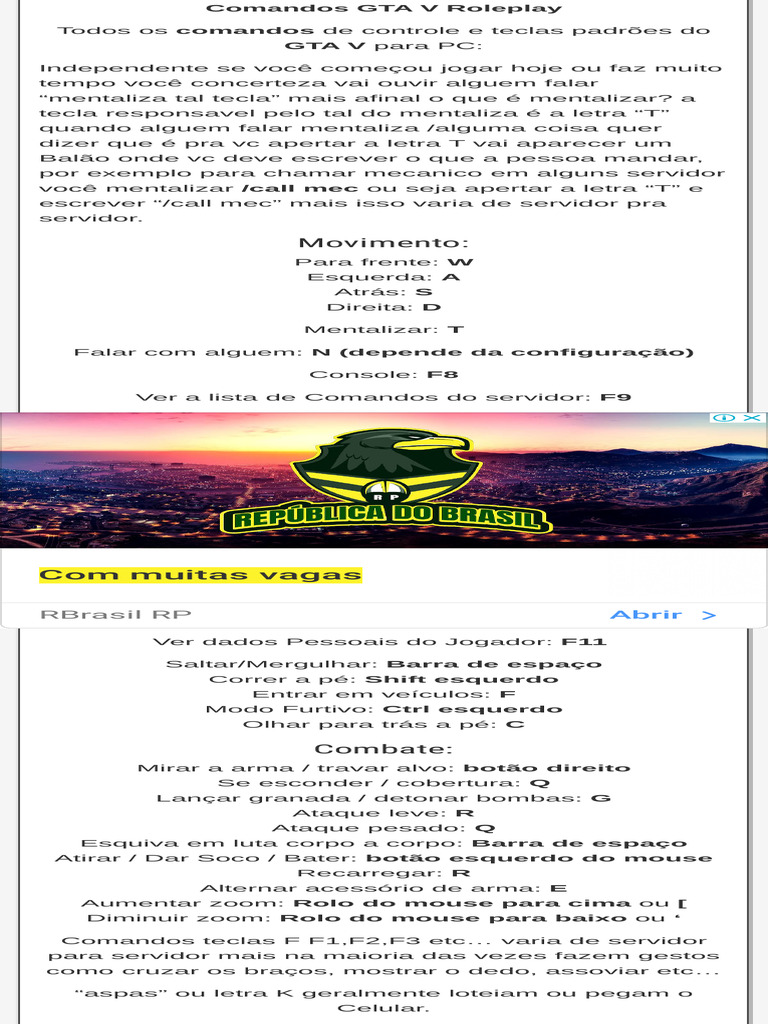 Comandos GTA V Roleplay

Todos os comandos de controle e teclas padrões do GTA V para PC:

Independente se você começou jogar hoje ou faz muito tempo você concerteza vai ouvir alguem falar "mentaliza tal tecla" mais afinal o que é mentalizar? a tecla responsavel pelo tal do mentaliza é a letra "T" quando alguem falar mentaliza /alguma coisa quer dizer que é pra vc apertar a letra T vai aparecer um Balão onde vc deve escrever o que a pessoa mandar, por exemplo para chamar mecanico em alguns servidor você mentalizar /call mec ou seja apertar a letra "T" e escrever "/call mec" mais isso varia de servidor pra servidor.

Movimento:

Para frente: W
Esquerda: A
Atrás: S
Direita: D

Mentalizar: T

Falar com alguem: N (depende da configuração)

Console: F8

Ver a lista de Comandos do servidor: F9

RP
REPÚBLICA DO BRASIL

Com muitas vagas

RBrasil RP

Abrir >

Ver dados Pessoais do Jogador: F11

Saltar/Mergulhar: Barra de espaço
Correr a pé: Shift esquerdo
Entrar em veículos: F
Modo Furtivo: Ctrl esquerdo
Olhar para trás a pé: C

Combate:

Mirar a arma / travar alvo: botão direito
Se esconder / cobertura: Q
Lançar granada / detonar bombas: G
Ataque leve: R
Ataque pesado: Q
Esquiva em luta corpo a corpo: Barra de espaço
Atirar / Dar Soco / Bater: botão esquerdo do mouse
Recarregar: R
Alternar acessório de arma: E
Aumentar zoom: Rolo do mouse para cima ou [
Diminuir zoom: Rolo do mouse para baixo ou '

Comandos teclas F F1,F2,F3 etc... varia de servidor para servidor mais na maioria das vezes fazem gestos como cruzar os braços, mostrar o dedo, assoviar etc...

"aspas" ou letra K geralmente loteiam ou pegam o Celular.